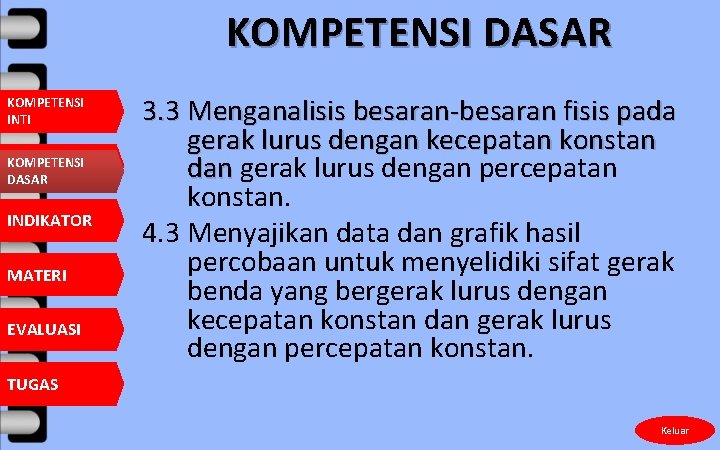 KOMPETENSI DASAR

KOMPETENSI INTI

KOMPETENSI DASAR

INDIKATOR

MATERI

EVALUASI

TUGAS

3.3 Menganalisis besaran-besaran fisis pada gerak lurus dengan kecepatan konstan dan gerak lurus dengan percepatan konstan.

4.3 Menyajikan data dan grafik hasil percobaan untuk menyelidiki sifat gerak benda yang bergerak lurus dengan kecepatan konstan dan gerak lurus dengan percepatan konstan.

Keluar